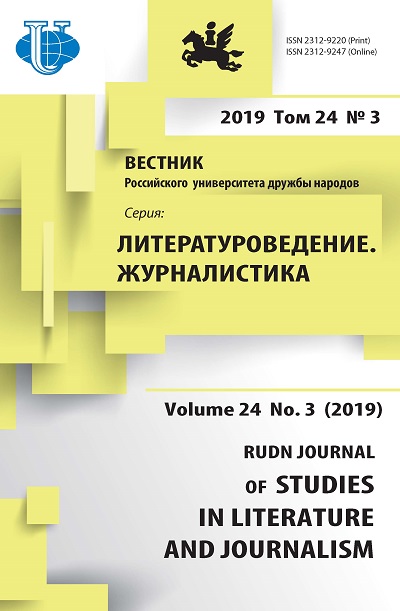 ISSN 2312-9220 (Print)
ISSN 2312-9247 (Online)

2019 Том 24 № 3

ВЕСТНИК
Российского университета дружбы народов

Серия:
ЛИТЕРАТУРОВЕДЕНИЕ. ЖУРНАЛИСТИКА

Volume 24 No. 3 (2019)

RUDN JOURNAL
OF STUDIES
IN LITERATURE
AND JOURNALISM